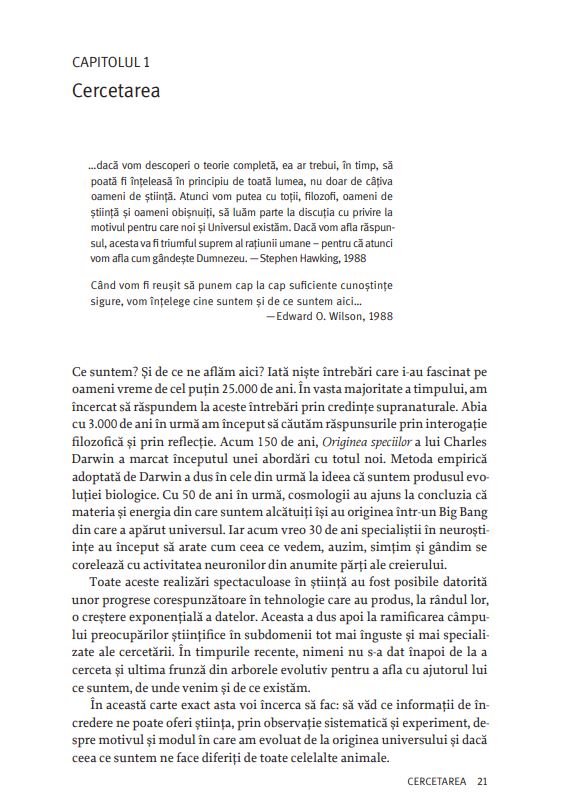 CAPITOLUL 1
Cercetarea

...dacă vom descoperi o teorie completă, ea ar trebui, în timp, să poată fi înțeleasă în principiu de toată lumea, nu doar de câțiva oameni de știință. Atunci vom putea cu toții, filozofi, oameni de știință și oameni obișnuiți, să luăm parte la discuția cu privire la motivul pentru care noi și Universul existăm. Dacă vom afla răspunsul, acesta va fi triumful suprem al rațiunii umane – pentru că atunci vom afla cum gândește Dumnezeu. — Stephen Hawking, 1988

Când vom fi reușit să punem cap la cap suficiente cunoștințe sigure, vom înțelege cine suntem și de ce suntem aici...
— Edward O. Wilson, 1988

Ce suntem? Și de ce ne aflăm aici? Iată niște întrebări care i-au fascinat pe oameni vreme de cel puțin 25.000 de ani. În vasta majoritate a timpului, am încercat să răspundem la aceste întrebări prin credințe supranaturale. Abia cu 3.000 de ani în urmă am început să căutăm răspunsurile prin interogație filozofică și prin reflecție. Acum 150 de ani, Originea speciilor a lui Charles Darwin a marcat începutul unei abordări cu totul noi. Metoda empirică adoptată de Darwin a dus în cele din urmă la ideea că suntem produsul evoluției biologice. Cu 50 de ani în urmă, cosmologii au ajuns la concluzia că materia și energia din care suntem alcătuiți își au originea într-un Big Bang din care a apărut universul. Iar acum vreo 30 de ani specialiștii în neuroștiințe au început să arate cum ceea ce vedem, auzim, simțim și gândim se corelează cu activitatea neuronilor din anumite părți ale creierului.

Toate aceste realizări spectaculoase în știință au fost posibile datorită unor progrese corespunzătoare în tehnologie care au produs, la rândul lor, o creștere exponențială a datelor. Aceasta a dus apoi la ramificarea câmpului preocupărilor științifice în subdomenii tot mai înguste și mai specializate ale cercetării. În timpurile recente, nimeni nu s-a dat înapoi de la a cerceta și ultima frunză din arborele evolutiv pentru a afla cu ajutorul lui ce suntem, de unde venim și de ce existăm.

În această carte exact asta voi încerca să fac: să văd ce informații de încredere ne poate oferi știința, prin observație sistematică și experiment, despre motivul și modul în care am evoluat de la originea universului și dacă ceea ce suntem ne face diferiți de toate celelalte animale.

CERCETAREA 21